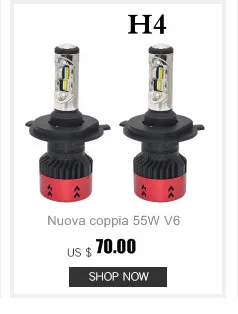 H4

Nuova coppia 55W V6

US $ 70.00

SHOP NOW